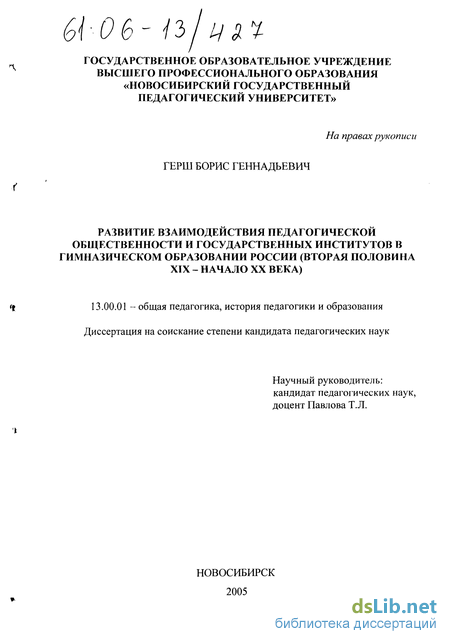 61:06-13/427

ГОСУДАРСТВЕННОЕ ОБРАЗОВАТЕЛЬНОЕ УЧРЕЖДЕНИЕ ВЫСШЕГО ПРОФЕССИОНАЛЬНОГО ОБРАЗОВАНИЯ «НОВОСИБИРСКИЙ ГОСУДАРСТВЕННЫЙ ПЕДАГОГИЧЕСКИЙ УНИВЕРСИТЕТ»

На правах рукописи

ГЕРШ БОРИС ГЕННАДЬЕВИЧ

РАЗВИТИЕ ВЗАИМОДЕЙСТВИЯ ПЕДАГОГИЧЕСКОЙ ОБЩЕСТВЕННОСТИ И ГОСУДАРСТВЕННЫХ ИНСТИТУТОВ В ГИМНАЗИЧЕСКОМ ОБРАЗОВАНИИ РОССИИ (ВТОРАЯ ПОЛОВИНА XIX – НАЧАЛО XX ВЕКА)

13.00.01 -- общая педагогика, история педагогики и образования

Диссертация на соискание степени кандидата педагогических наук

Научный руководитель:
кандидат педагогических наук,
доцент Павлова Т.Л.

НОВОСИБИРСК
2005

dsLib.net
библиотека диссертаций